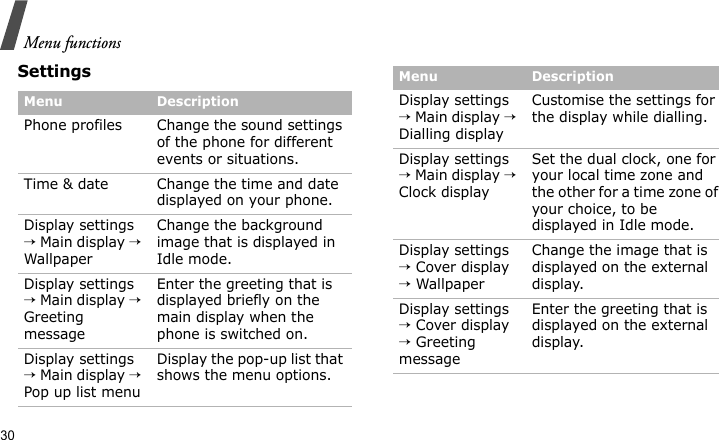 Menu functions

Settings

| Menu | Description |
|---|---|
| Phone profiles | Change the sound settings of the phone for different events or situations. |
| Time & date | Change the time and date displayed on your phone. |
| Display settings → Main display → Wallpaper | Change the background image that is displayed in Idle mode. |
| Display settings → Main display → Greeting message | Enter the greeting that is displayed briefly on the main display when the phone is switched on. |
| Display settings → Main display → Pop up list menu | Display the pop-up list that shows the menu options. |

| Menu | Description |
|---|---|
| Display settings → Main display → Dialling display | Customise the settings for the display while dialling. |
| Display settings → Main display → Clock display | Set the dual clock, one for your local time zone and the other for a time zone of your choice, to be displayed in Idle mode. |
| Display settings → Cover display → Wallpaper | Change the image that is displayed on the external display. |
| Display settings → Cover display → Greeting message | Enter the greeting that is displayed on the external display. |

30